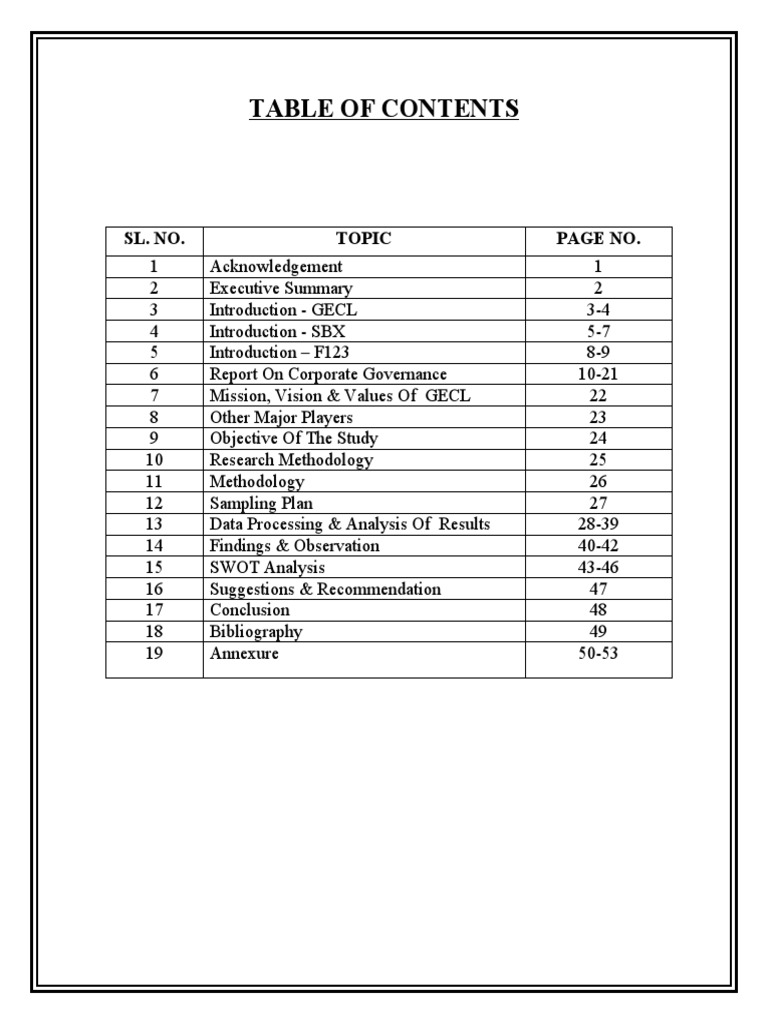 TABLE OF CONTENTS

| SL. NO. | TOPIC | PAGE NO. |
|---|---|---|
| 1 | Acknowledgement | 1 |
| 2 | Executive Summary | 2 |
| 3 | Introduction - GECL | 3-4 |
| 4 | Introduction - SBX | 5-7 |
| 5 | Introduction – F123 | 8-9 |
| 6 | Report On Corporate Governance | 10-21 |
| 7 | Mission, Vision & Values Of GECL | 22 |
| 8 | Other Major Players | 23 |
| 9 | Objective Of The Study | 24 |
| 10 | Research Methodology | 25 |
| 11 | Methodology | 26 |
| 12 | Sampling Plan | 27 |
| 13 | Data Processing & Analysis Of Results | 28-39 |
| 14 | Findings & Observation | 40-42 |
| 15 | SWOT Analysis | 43-46 |
| 16 | Suggestions & Recommendation | 47 |
| 17 | Conclusion | 48 |
| 18 | Bibliography | 49 |
| 19 | Annexure | 50-53 |